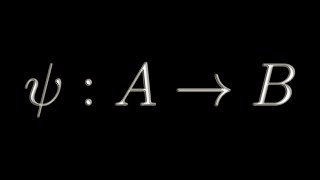 $\psi : A \to B$